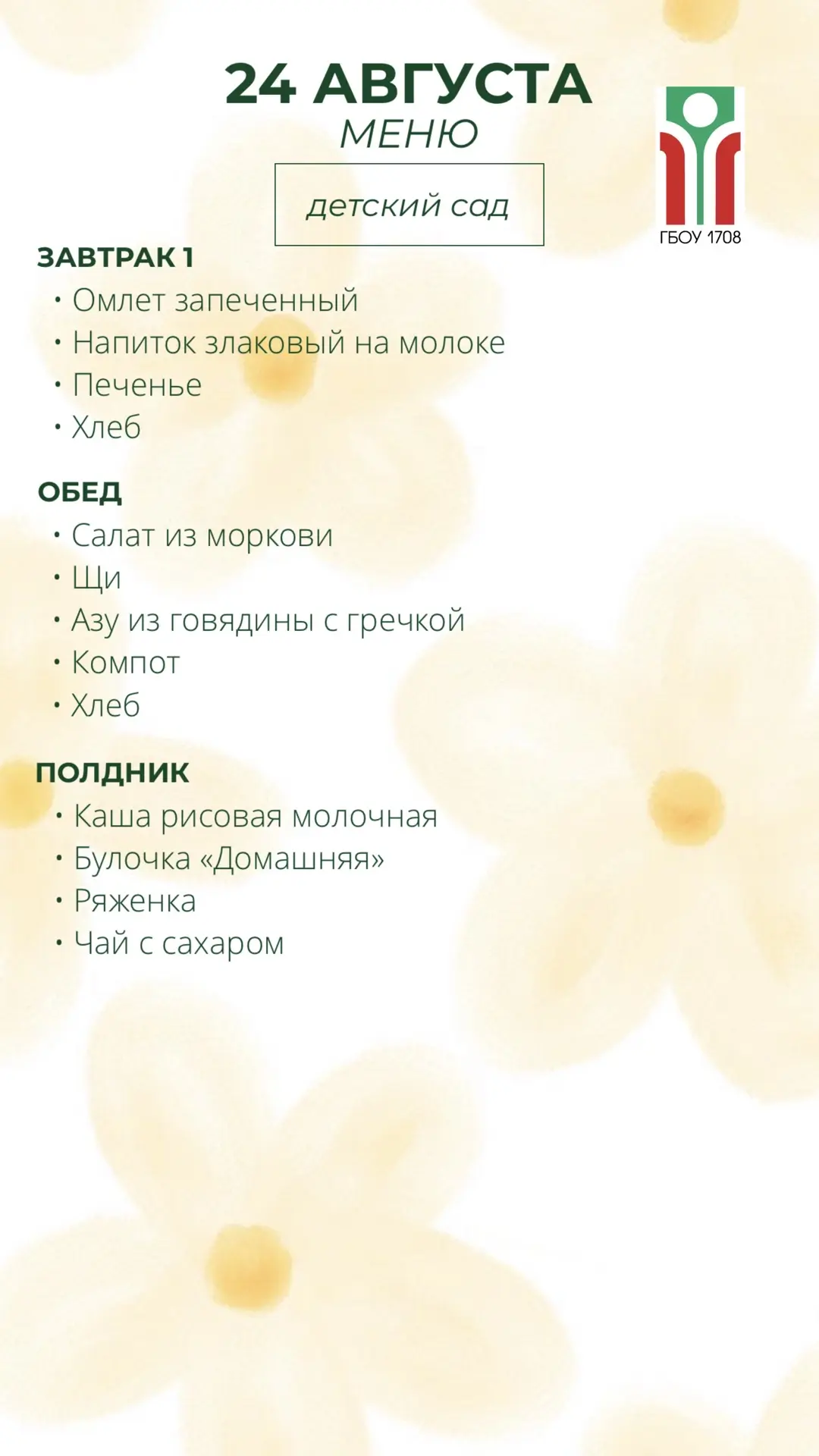 24 АВГУСТА
МЕНЮ

детский сад

ГБОУ 1708

ЗАВТРАК 1
• Омлет запеченный
• Напиток злаковый на молоке
• Печенье
• Хлеб

ОБЕД
• Салат из моркови
• Щи
• Азу из говядины с гречкой
• Компот
• Хлеб

ПОЛДНИК
• Каша рисовая молочная
• Булочка «Домашняя»
• Ряженка
• Чай с сахаром